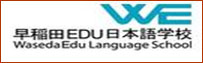 WE
早稲田EDU日本語学校
Waseda Edu Language School